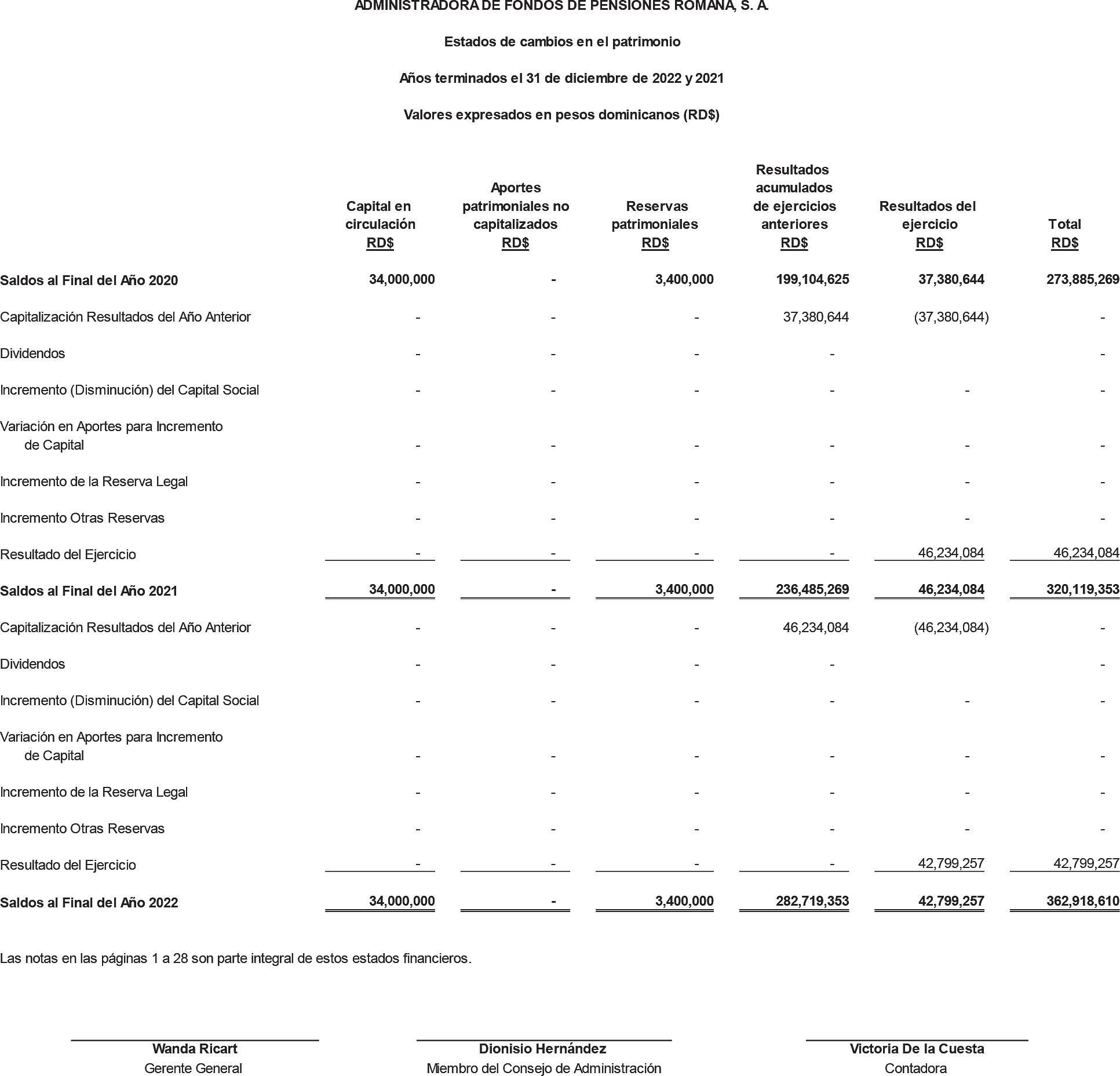 ADMINISTRADORA DE FONDOS DE PENSIONES ROMANA, S. A.

Estados de cambios en el patrimonio

Años terminados el 31 de diciembre de 2022 y 2021

Valores expresados en pesos dominicanos (RD$)

| | Capital en circulación RD$ | Aportes patrimoniales no capitalizados RD$ | Reservas patrimoniales RD$ | Resultados acumulados de ejercicios anteriores RD$ | Resultados del ejercicio RD$ | Total RD$ |
|---|---|---|---|---|---|---|
| Saldos al Final del Año 2020 | 34,000,000 | - | 3,400,000 | 199,104,625 | 37,380,644 | 273,885,269 |
| Capitalización Resultados del Año Anterior | - | - | - | 37,380,644 | (37,380,644) | - |
| Dividendos | - | - | - | - | | - |
| Incremento (Disminución) del Capital Social | - | - | - | - | - | - |
| Variación en Aportes para Incremento de Capital | - | - | - | - | - | - |
| Incremento de la Reserva Legal | - | - | - | - | - | - |
| Incremento Otras Reservas | - | - | - | - | - | - |
| Resultado del Ejercicio | - | - | - | - | 46,234,084 | 46,234,084 |
| Saldos al Final del Año 2021 | 34,000,000 | - | 3,400,000 | 236,485,269 | 46,234,084 | 320,119,353 |
| Capitalización Resultados del Año Anterior | - | - | - | 46,234,084 | (46,234,084) | - |
| Dividendos | - | - | - | - | | - |
| Incremento (Disminución) del Capital Social | - | - | - | - | - | - |
| Variación en Aportes para Incremento de Capital | - | - | - | - | - | - |
| Incremento de la Reserva Legal | - | - | - | - | - | - |
| Incremento Otras Reservas | - | - | - | - | - | - |
| Resultado del Ejercicio | - | - | - | - | 42,799,257 | 42,799,257 |
| Saldos al Final del Año 2022 | 34,000,000 | - | 3,400,000 | 282,719,353 | 42,799,257 | 362,918,610 |

Las notas en las páginas 1 a 28 son parte integral de estos estados financieros.

Wanda Ricart
Gerente General

Dionisio Hernández
Miembro del Consejo de Administración

Victoria De la Cuesta
Contadora